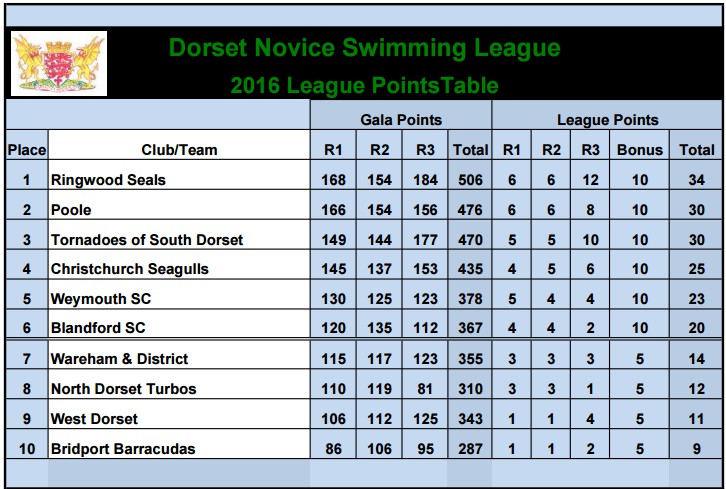 Dorset Novice Swimming League
2016 League PointsTable

| | | Gala Points | | | | League Points | | | | |
|---|---|---|---|---|---|---|---|---|---|---|
| Place | Club/Team | R1 | R2 | R3 | Total | R1 | R2 | R3 | Bonus | Total |
| 1 | Ringwood Seals | 168 | 154 | 184 | 506 | 6 | 6 | 12 | 10 | 34 |
| 2 | Poole | 166 | 154 | 156 | 476 | 6 | 6 | 8 | 10 | 30 |
| 3 | Tornadoes of South Dorset | 149 | 144 | 177 | 470 | 5 | 5 | 10 | 10 | 30 |
| 4 | Christchurch Seagulls | 145 | 137 | 153 | 435 | 4 | 5 | 6 | 10 | 25 |
| 5 | Weymouth SC | 130 | 125 | 123 | 378 | 5 | 4 | 4 | 10 | 23 |
| 6 | Blandford SC | 120 | 135 | 112 | 367 | 4 | 4 | 2 | 10 | 20 |
| 7 | Wareham & District | 115 | 117 | 123 | 355 | 3 | 3 | 3 | 5 | 14 |
| 8 | North Dorset Turbos | 110 | 119 | 81 | 310 | 3 | 3 | 1 | 5 | 12 |
| 9 | West Dorset | 106 | 112 | 125 | 343 | 1 | 1 | 4 | 5 | 11 |
| 10 | Bridport Barracudas | 86 | 106 | 95 | 287 | 1 | 1 | 2 | 5 | 9 |